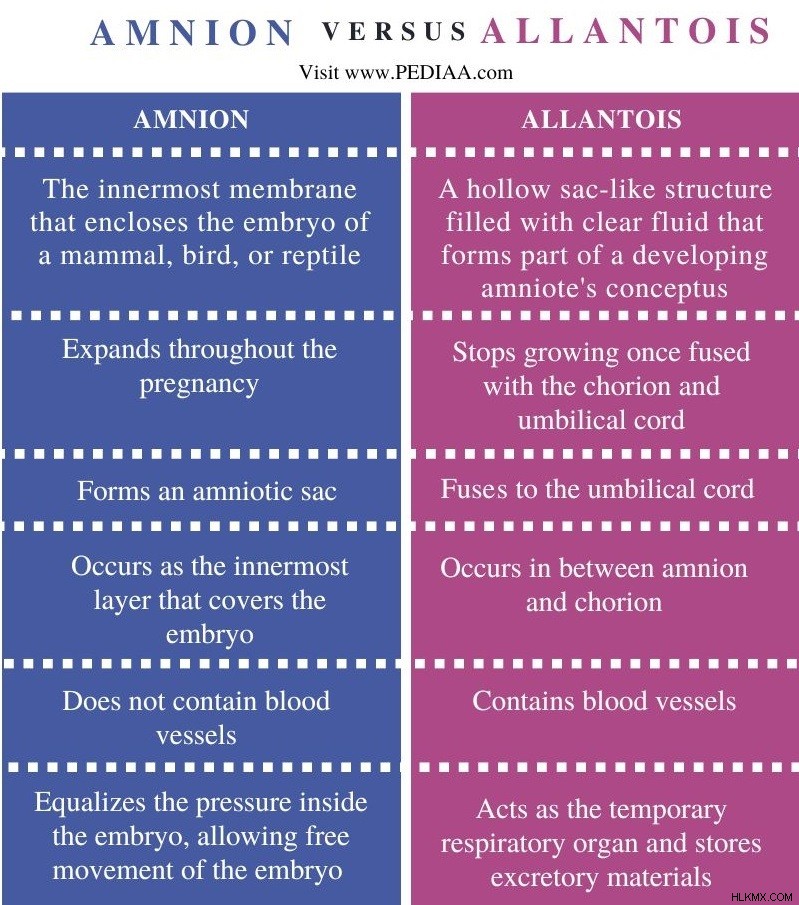 AMNION VERSUS ALLANTOIS

Visit www.PEDIAA.com

| AMNION | ALLANTOIS |
|---|---|
| The innermost membrane that encloses the embryo of a mammal, bird, or reptile | A hollow sac-like structure filled with clear fluid that forms part of a developing amniote's conceptus |
| Expands throughout the pregnancy | Stops growing once fused with the chorion and umbilical cord |
| Forms an amniotic sac | Fuses to the umbilical cord |
| Occurs as the innermost layer that covers the embryo | Occurs in between amnion and chorion |
| Does not contain blood vessels | Contains blood vessels |
| Equalizes the pressure inside the embryo, allowing free movement of the embryo | Acts as the temporary respiratory organ and stores excretory materials |

HLKMX.COM